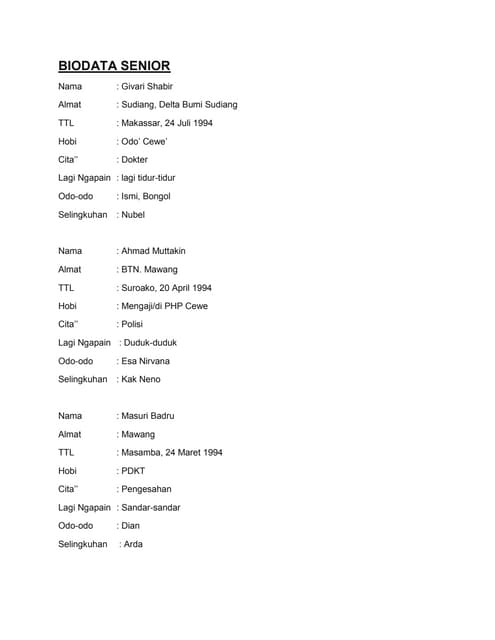 BIODATA SENIOR

Nama : Givari Shabir
Almat : Sudiang, Delta Bumi Sudiang
TTL : Makassar, 24 Juli 1994
Hobi : Odo' Cewe'
Cita" : Dokter
Lagi Ngapain : lagi tidur-tidur
Odo-odo : Ismi, Bongol
Selingkuhan : Nubel

Nama : Ahmad Muttakin
Almat : BTN. Mawang
TTL : Suroako, 20 April 1994
Hobi : Mengaji/di PHP Cewe
Cita" : Polisi
Lagi Ngapain : Duduk-duduk
Odo-odo : Esa Nirvana
Selingkuhan : Kak Neno

Nama : Masuri Badru
Almat : Mawang
TTL : Masamba, 24 Maret 1994
Hobi : PDKT
Cita" : Pengesahan
Lagi Ngapain : Sandar-sandar
Odo-odo : Dian
Selingkuhan : Arda